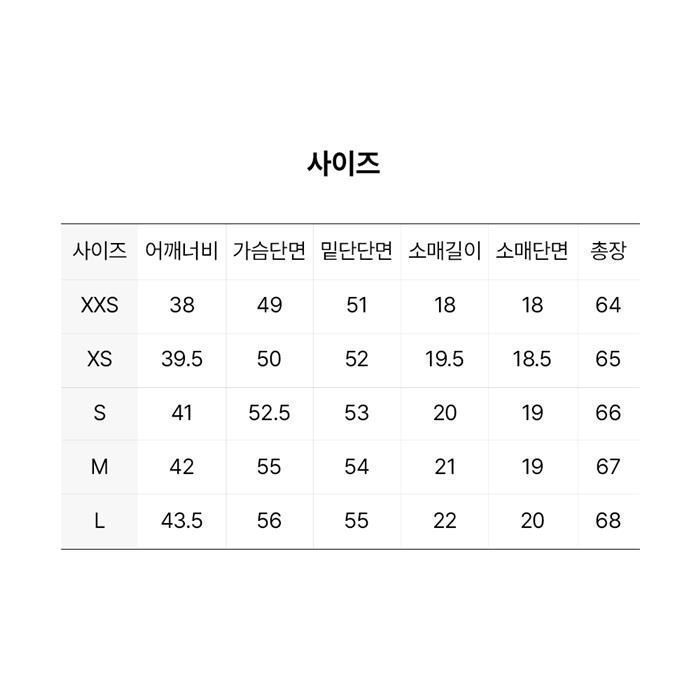 사이즈

| 사이즈 | 어깨너비 | 가슴단면 | 밑단단면 | 소매길이 | 소매단면 | 총장 |
|---|---|---|---|---|---|---|
| XXS | 38 | 49 | 51 | 18 | 18 | 64 |
| XS | 39.5 | 50 | 52 | 19.5 | 18.5 | 65 |
| S | 41 | 52.5 | 53 | 20 | 19 | 66 |
| M | 42 | 55 | 54 | 21 | 19 | 67 |
| L | 43.5 | 56 | 55 | 22 | 20 | 68 |